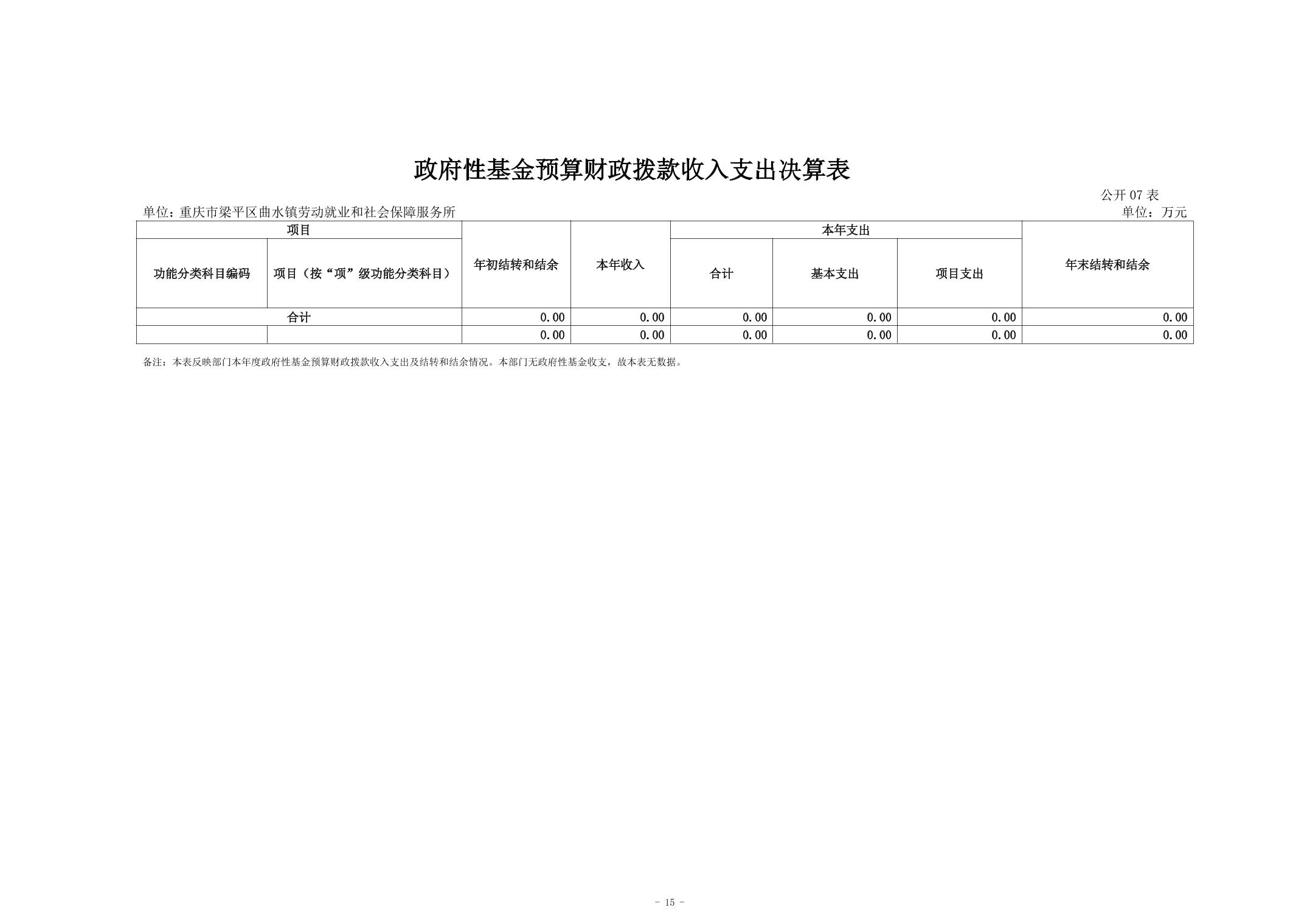 政府性基金预算财政拨款收入支出决算表

公开07表

单位：重庆市梁平区曲水镇劳动就业和社会保障服务所

单位：万元

| 项目 | | 年初结转和结余 | 本年收入 | 本年支出 | | | 年末结转和结余 |
|---|---|---|---|---|---|---|---|
| 功能分类科目编码 | 项目（按“项”级功能分类科目） | | | 合计 | 基本支出 | 项目支出 | |
| 合计 | | 0.00 | 0.00 | 0.00 | 0.00 | 0.00 | 0.00 |
| | | 0.00 | 0.00 | 0.00 | 0.00 | 0.00 | 0.00 |

备注：本表反映部门本年度政府性基金预算财政拨款收入支出及结转和结余情况。本部门无政府性基金收支，故本表无数据。

- 15 -